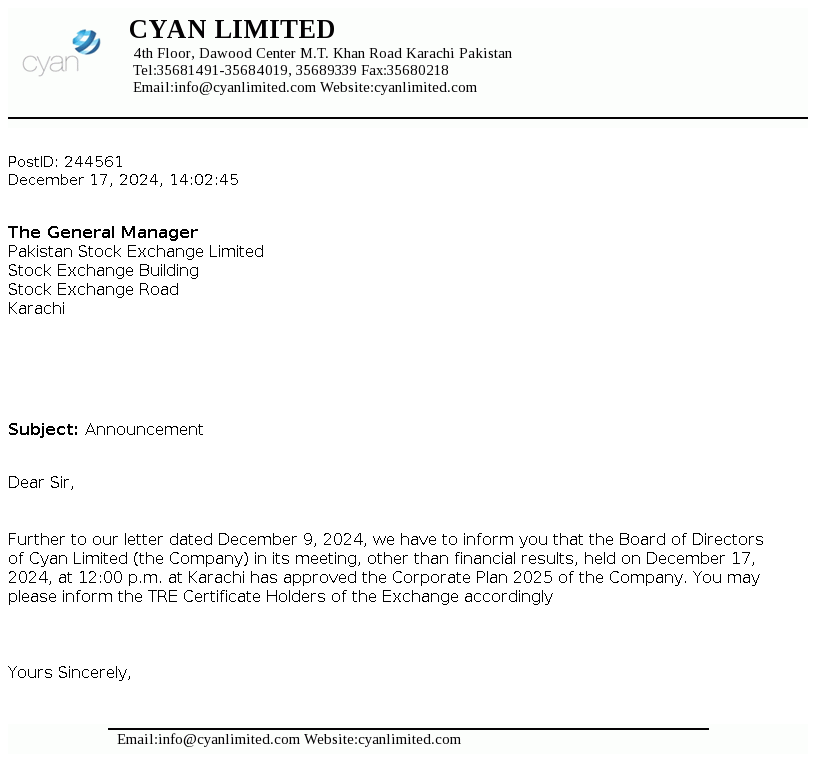 cyan

CYAN LIMITED
4th Floor, Dawood Center M.T. Khan Road Karachi Pakistan
Tel:35681491-35684019, 35689339 Fax:35680218
Email:info@cyanlimited.com Website:cyanlimited.com

PostID: 244561
December 17, 2024, 14:02:45

The General Manager
Pakistan Stock Exchange Limited
Stock Exchange Building
Stock Exchange Road
Karachi

Subject: Announcement

Dear Sir,

Further to our letter dated December 9, 2024, we have to inform you that the Board of Directors of Cyan Limited (the Company) in its meeting, other than financial results, held on December 17, 2024, at 12:00 p.m. at Karachi has approved the Corporate Plan 2025 of the Company. You may please inform the TRE Certificate Holders of the Exchange accordingly

Yours Sincerely,

Email:info@cyanlimited.com Website:cyanlimited.com